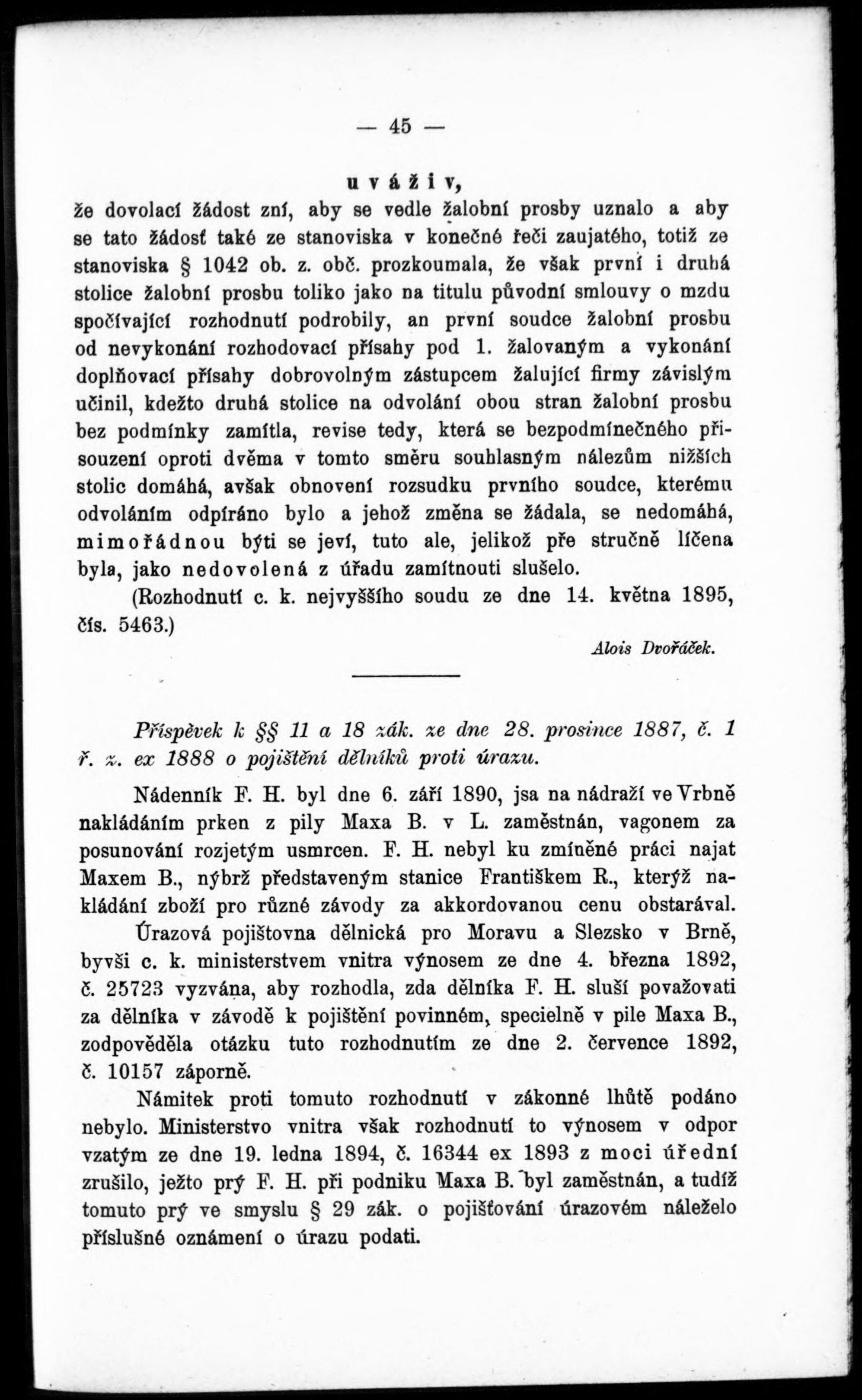 — 45 —

uváživ,

že dovolací žádost zní, aby se vedle žalobní prosby uznalo a aby se tato žádosť také ze stanoviska v konečné řeči zaujatého, totiž ze stanoviska § 1042 ob. z. obč. prozkoumala, že však první i druhá stolice žalobní prosbu toliko jako na titulu původní smlouvy o mzdu spočívající rozhodnutí podrobily, an první soudce žalobní prosbu od nevykonání rozhodovací přísahy pod 1. žalovaným a vykonání doplňovací přísahy dobrovolným zástupcem žalující firmy závislým učinil, kdežto druhá stolice na odvolání obou stran žalobní prosbu bez podmínky zamítla, revise tedy, která se bezpodmínečného přisouzení oproti dvěma v tomto směru souhlasným nálezům nižších stolic domáhá, avšak obnovení rozsudku prvního soudce, kterému odvoláním odpíráno bylo a jehož změna se žádala, se nedomáhá, mimořádnou býti se jeví, tuto ale, jelikož pře stručně líčena byla, jako nedovolená z úřadu zamítnouti slušelo.

(Rozhodnutí c. k. nejvyššího soudu ze dne 14. května 1895, čís. 5463.)

Alois Dvořáček.

Příspěvek k §§ 11 a 18 zák. ze dne 28. prosince 1887, č. 1 ř. z. ex 1888 o pojištění dělníků proti úrazu.

Nádenník F. H. byl dne 6. září 1890, jsa na nádraží ve Vrbně nakládáním prken z pily Maxa B. v L. zaměstnán, vagonem za posunování rozjetým usmrcen. F. H. nebyl ku zmíněné práci najat Maxem B., nýbrž představeným stanice Františkem R., kterýž nakládání zboží pro různé závody za akkordovanou cenu obstarával.

Úrazová pojištovna dělnická pro Moravu a Slezsko v Brně, byvši c. k. ministerstvem vnitra výnosem ze dne 4. března 1892, č. 25723 vyzvána, aby rozhodla, zda dělníka F. H. sluší považovati za dělníka v závodě k pojištění povinném, specielně v pile Maxa B., zodpověděla otázku tuto rozhodnutím ze dne 2. července 1892, č. 10157 záporně.

Námitek proti tomuto rozhodnutí v zákonné lhůtě podáno nebylo. Ministerstvo vnitra však rozhodnutí to výnosem v odpor vzatým ze dne 19. ledna 1894, č. 16344 ex 1893 z moci úřední zrušilo, ježto prý F. H. při podniku Maxa B. byl zaměstnán, a tudíž tomuto prý ve smyslu § 29 zák. o pojišťování úrazovém náleželo příslušné oznámení o úrazu podati.